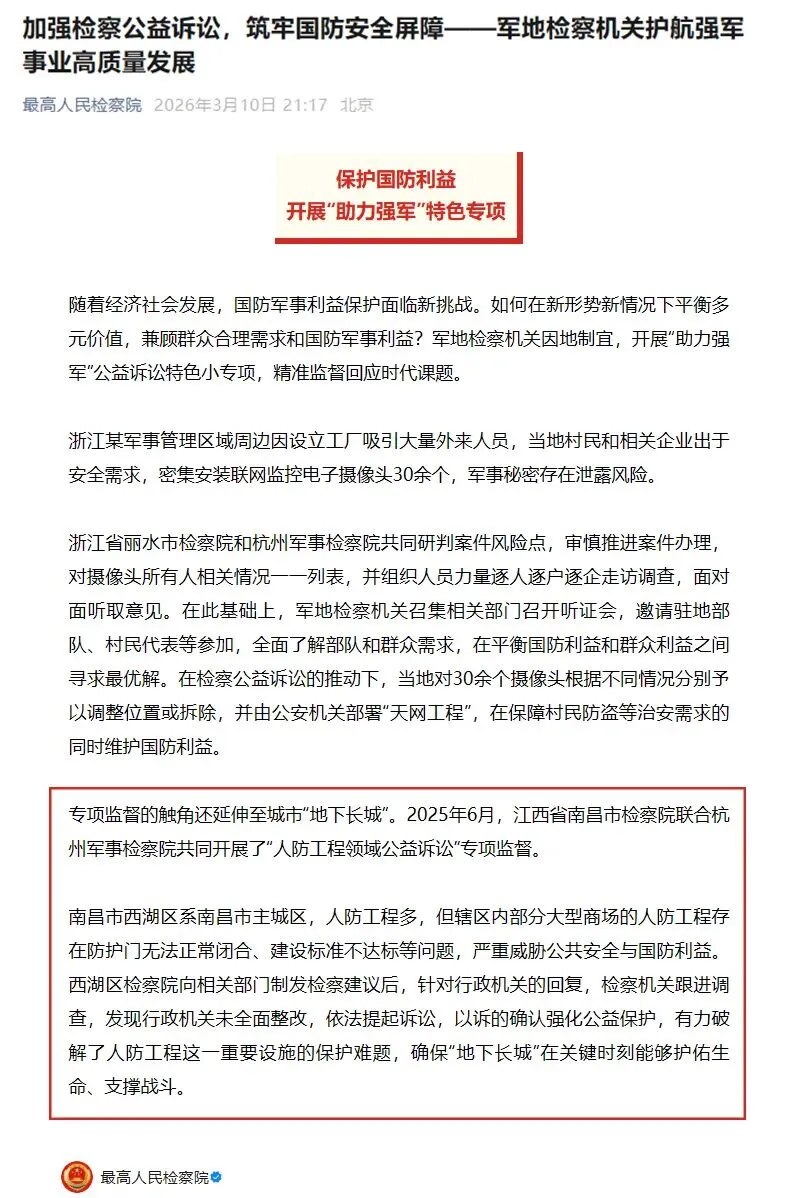 加强检察公益诉讼，筑牢国防安全屏障——军地检察机关护航强军事业高质量发展

最高人民检察院 2026年3月10日 21:17 北京

保护国防利益
开展“助力强军”特色专项

随着经济社会发展，国防军事利益保护面临新挑战。如何在新形势新情况下平衡多元价值，兼顾群众合理需求和国防军事利益？军地检察机关因地制宜，开展“助力强军”公益诉讼特色小专项，精准监督回应时代课题。

浙江某军事管理区域周边因设立工厂吸引大量外来人员，当地村民和相关企业出于安全需求，密集安装联网监控电子摄像头30余个，军事秘密存在泄露风险。

浙江省丽水市检察院和杭州军事检察院共同研判案件风险点，审慎推进案件办理，对摄像头所有人相关情况一一列表，并组织人员力量逐人逐户逐企走访调查，面对面听取意见。在此基础上，军地检察机关召集相关部门召开听证会，邀请驻地部队、村民代表等参加，全面了解部队和群众需求，在平衡国防利益和群众利益之间寻求最优解。在检察公益诉讼的推动下，当地对30余个摄像头根据不同情况分别予以调整位置或拆除，并由公安机关部署“天网工程”，在保障村民防盗等治安需求的同时维护国防利益。

专项监督的触角还延伸至城市“地下长城”。2025年6月，江西省南昌市检察院联合杭州军事检察院共同开展了“人防工程领域公益诉讼”专项监督。

南昌市西湖区系南昌市主城区，人防工程多，但辖区内部分大型商场的人防工程存在防护门无法正常闭合、建设标准不达标等问题，严重威胁公共安全与国防利益。西湖区检察院向相关部门制发检察建议后，针对行政机关的回复，检察机关跟进调查，发现行政机关未全面整改，依法提起诉讼，以诉的确认强化公益保护，有力破解了人防工程这一重要设施的保护难题，确保“地下长城”在关键时刻能够护佑生命、支撑战斗。

最高人民检察院